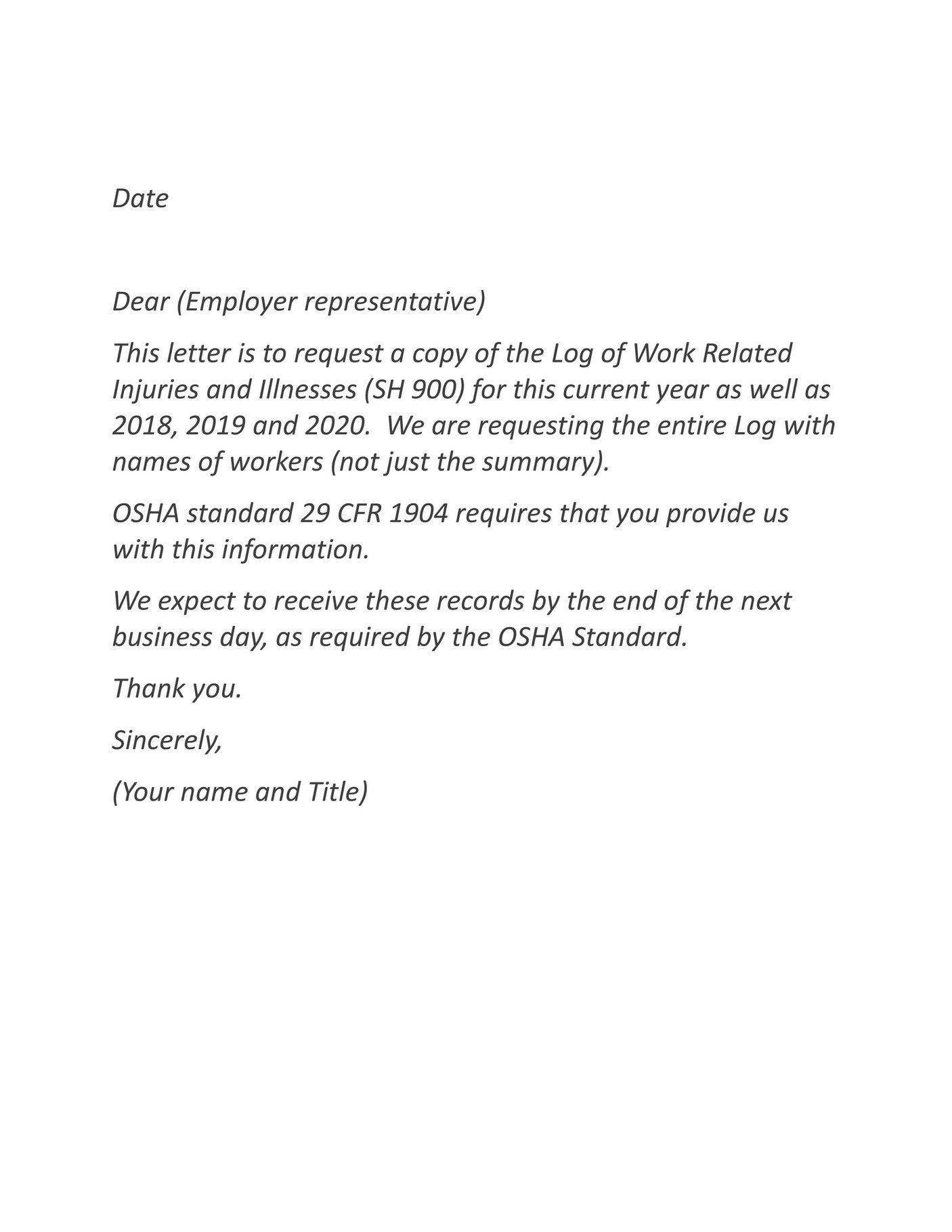 Date

Dear (Employer representative)

This letter is to request a copy of the Log of Work Related Injuries and Illnesses (SH 900) for this current year as well as 2018, 2019 and 2020.  We are requesting the entire Log with names of workers (not just the summary).

OSHA standard 29 CFR 1904 requires that you provide us with this information.

We expect to receive these records by the end of the next business day, as required by the OSHA Standard.

Thank you.

Sincerely,

(Your name and Title)